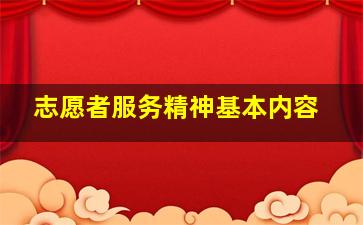 志愿者服务精神基本内容